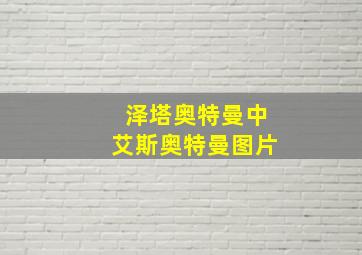 泽塔奥特曼中
艾斯奥特曼图片